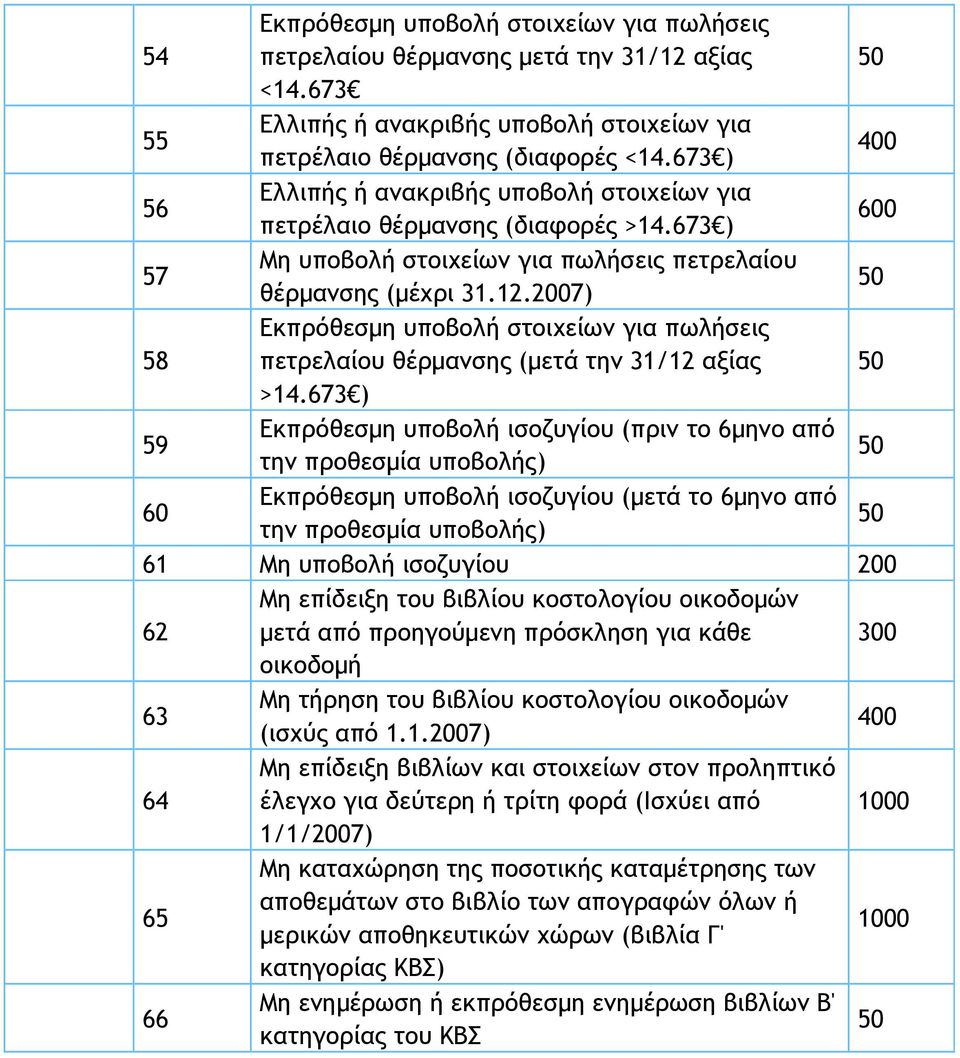 | | | |
|---|---|---|
| 54 | Εκπρόθεσμη υποβολή στοιχείων για πωλήσεις πετρελαίου θέρμανσης μετά την 31/12 αξίας <14.673€ | 50 |
| 55 | Ελλιπής ή ανακριβής υποβολή στοιχείων για πετρέλαιο θέρμανσης (διαφορές <14.673€) | 400 |
| 56 | Ελλιπής ή ανακριβής υποβολή στοιχείων για πετρέλαιο θέρμανσης (διαφορές >14.673€) | 600 |
| 57 | Μη υποβολή στοιχείων για πωλήσεις πετρελαίου θέρμανσης (μέχρι 31.12.2007) | 50 |
| 58 | Εκπρόθεσμη υποβολή στοιχείων για πωλήσεις πετρελαίου θέρμανσης (μετά την 31/12 αξίας >14.673€) | 50 |
| 59 | Εκπρόθεσμη υποβολή ισοζυγίου (πριν το 6μηνο από την προθεσμία υποβολής) | 50 |
| 60 | Εκπρόθεσμη υποβολή ισοζυγίου (μετά το 6μηνο από την προθεσμία υποβολής) | 50 |
| 61 | Μη υποβολή ισοζυγίου | 200 |
| 62 | Μη επίδειξη του βιβλίου κοστολογίου οικοδομών μετά από προηγούμενη πρόσκληση για κάθε οικοδομή | 300 |
| 63 | Μη τήρηση του βιβλίου κοστολογίου οικοδομών (ισχύς από 1.1.2007) | 400 |
| 64 | Μη επίδειξη βιβλίων και στοιχείων στον προληπτικό έλεγχο για δεύτερη ή τρίτη φορά (Ισχύει από 1/1/2007) | 1000 |
| 65 | Μη καταχώρηση της ποσοτικής καταμέτρησης των αποθεμάτων στο βιβλίο των απογραφών όλων ή μερικών αποθηκευτικών χώρων (βιβλία Γ' κατηγορίας ΚΒΣ) | 1000 |
| 66 | Μη ενημέρωση ή εκπρόθεσμη ενημέρωση βιβλίων Β' κατηγορίας του ΚΒΣ | 50 |